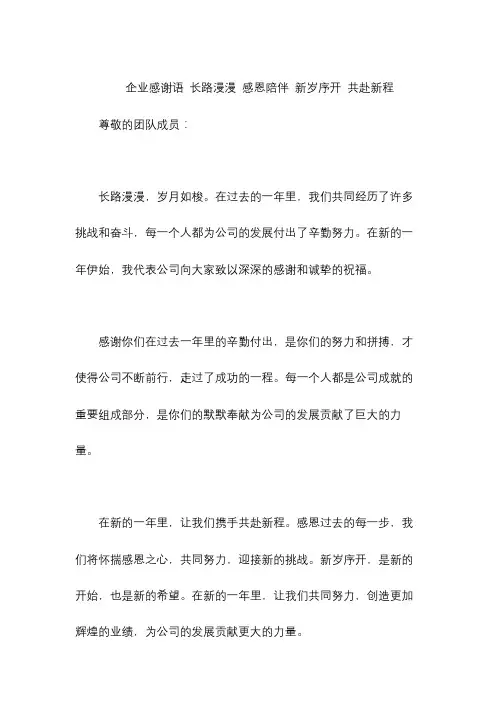 企业感谢语 长路漫漫 感恩陪伴 新岁序开 共赴新程

尊敬的团队成员：

长路漫漫，岁月如梭。在过去的一年里，我们共同经历了许多挑战和奋斗，每一个人都为公司的发展付出了辛勤努力。在新的一年伊始，我代表公司向大家致以深深的感谢和诚挚的祝福。

感谢你们在过去一年里的辛勤付出，是你们的努力和拼搏，才使得公司不断前行，走过了成功的一程。每一个人都是公司成就的重要组成部分，是你们的默默奉献为公司的发展贡献了巨大的力量。

在新的一年里，让我们携手共赴新程。感恩过去的每一步，我们将怀揣感恩之心，共同努力，迎接新的挑战。新岁序开，是新的开始，也是新的希望。在新的一年里，让我们共同努力，创造更加辉煌的业绩，为公司的发展贡献更大的力量。